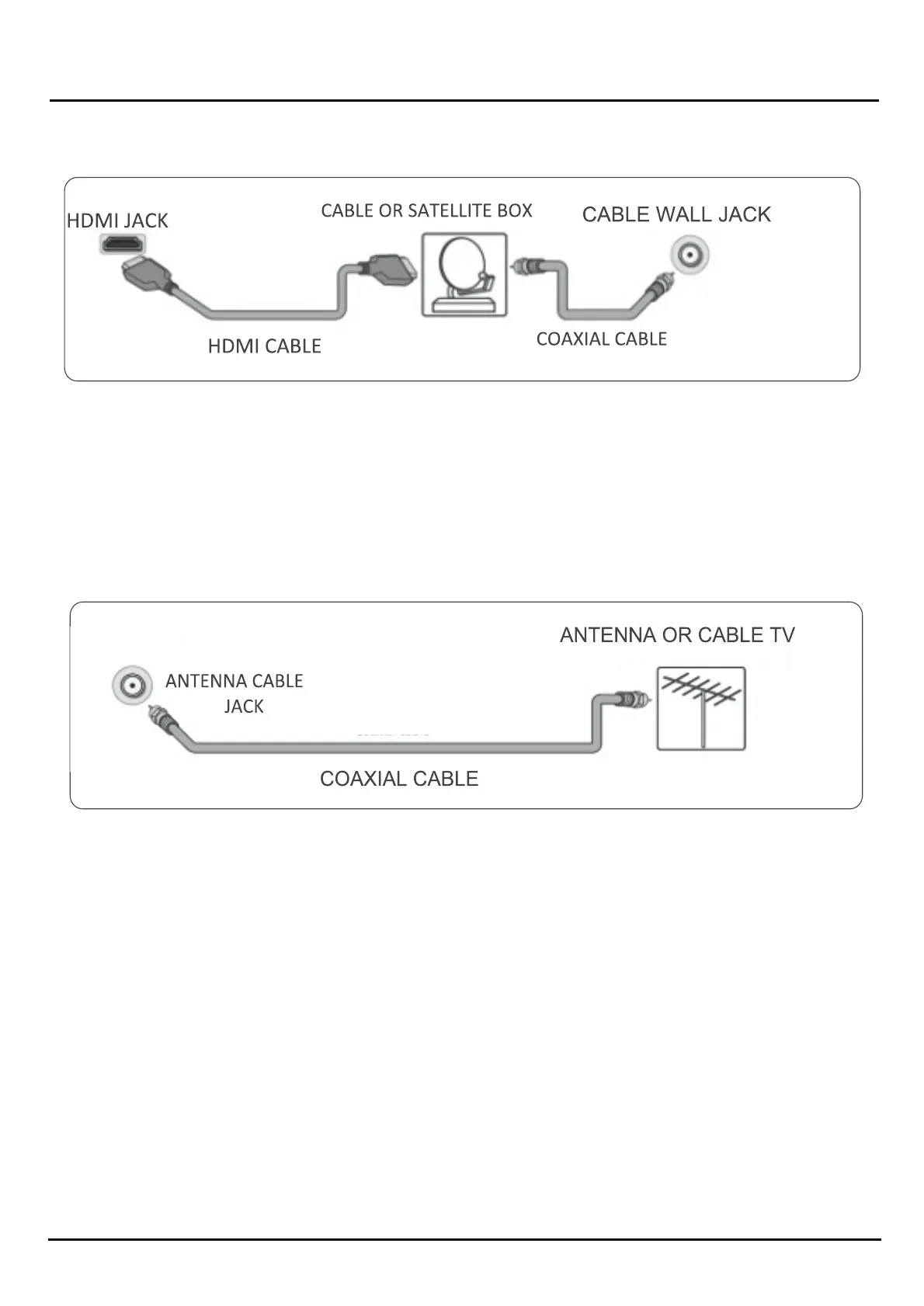 HDMI JACK

CABLE OR SATELLITE BOX

CABLE WALL JACK

HDMI CABLE

COAXIAL CABLE

ANTENNA OR CABLE TV

ANTENNA CABLE JACK

COAXIAL CABLE